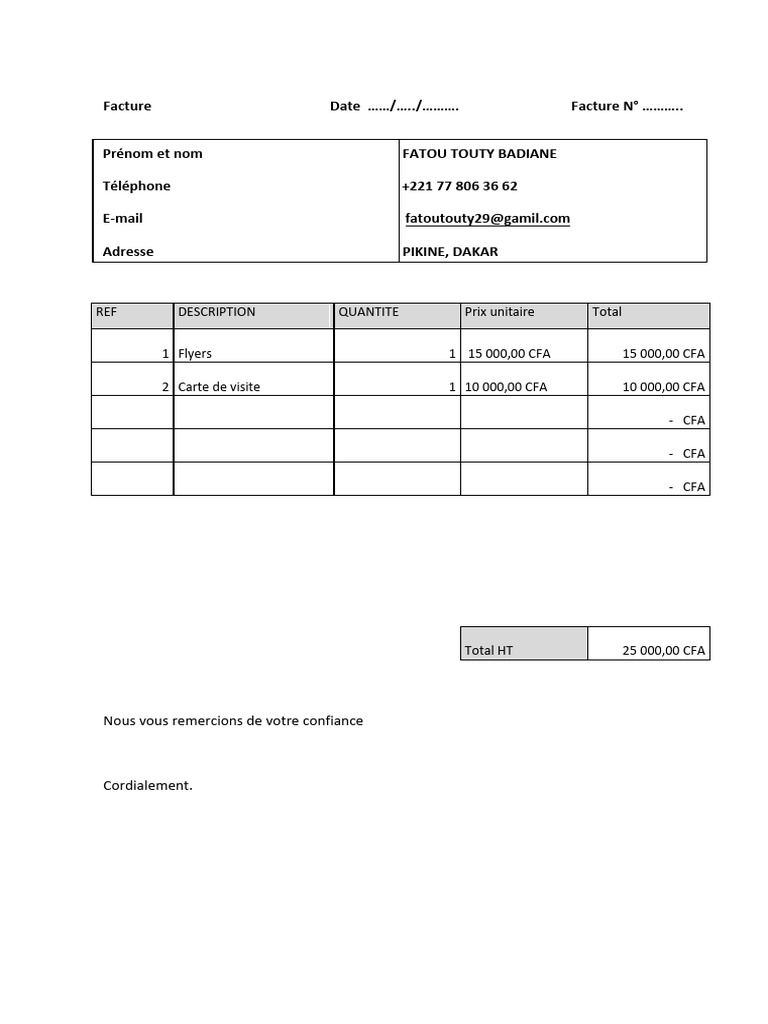 Facture Date ……/…../………. Facture N° ………..

| Prénom et nom | FATOU TOUTY BADIANE |
|---|---|
| Téléphone | +221 77 806 36 62 |
| E-mail | fatoutouty29@gamil.com |
| Adresse | PIKINE, DAKAR |

| REF | DESCRIPTION | QUANTITE | Prix unitaire | Total |
|---|---|---|---|---|
| 1 | Flyers | 1 | 15 000,00 CFA | 15 000,00 CFA |
| 2 | Carte de visite | 1 | 10 000,00 CFA | 10 000,00 CFA |
| | | | | - CFA |
| | | | | - CFA |
| | | | | - CFA |

| Total HT | 25 000,00 CFA |
|---|---|

Nous vous remercions de votre confiance

Cordialement.